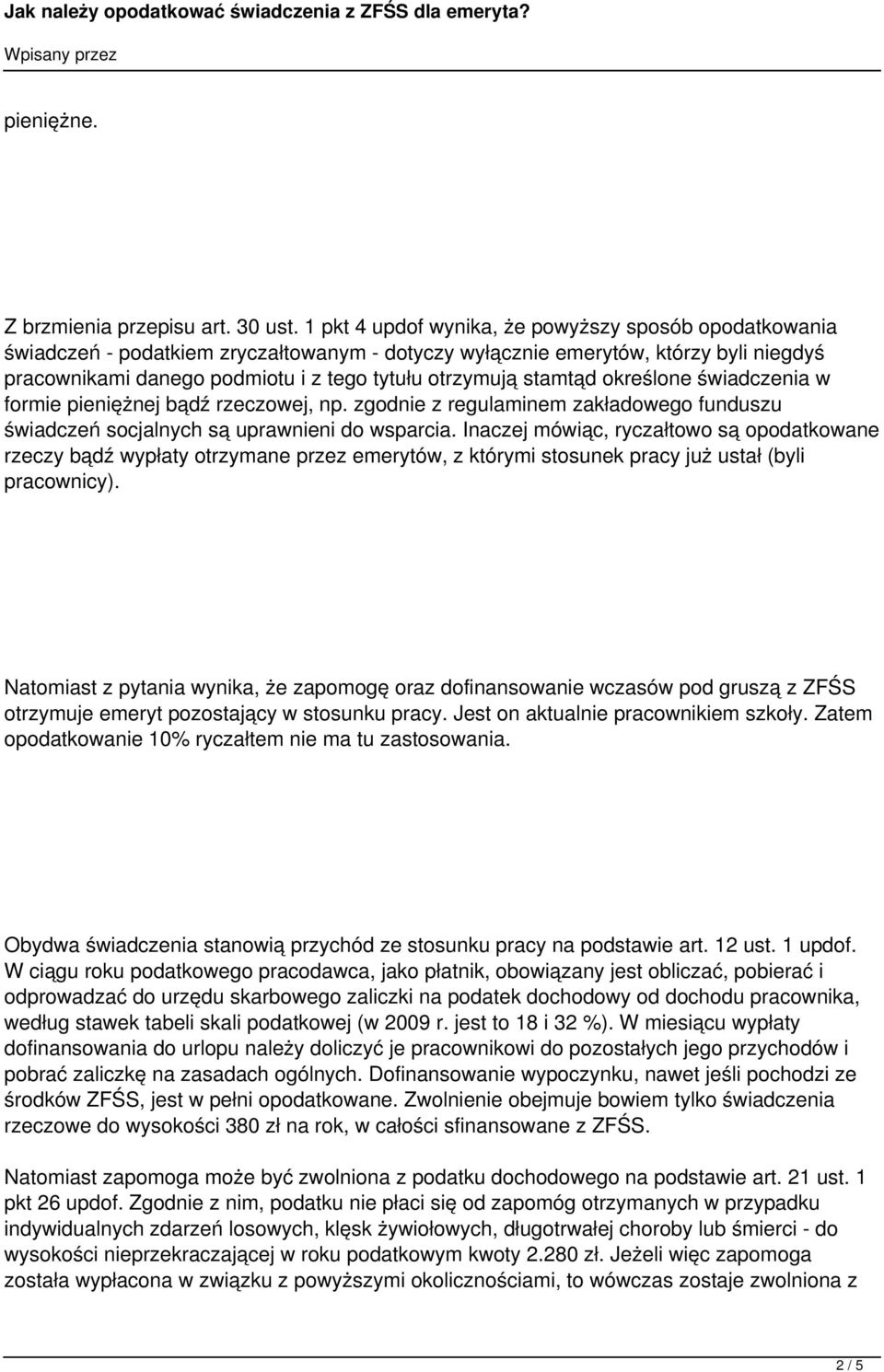 Jak należy opodatkować świadczenia z ZFŚS dla emeryta?

Wpisany przez

pieniężne.

Z brzmienia przepisu art. 30 ust. 1 pkt 4 updof wynika, że powyższy sposób opodatkowania świadczeń - podatkiem zryczałtowanym - dotyczy wyłącznie emerytów, którzy byli niegdyś pracownikami danego podmiotu i z tego tytułu otrzymują stamtąd określone świadczenia w formie pieniężnej bądź rzeczowej, np. zgodnie z regulaminem zakładowego funduszu świadczeń socjalnych są uprawnieni do wsparcia. Inaczej mówiąc, ryczałtowo są opodatkowane rzeczy bądź wypłaty otrzymane przez emerytów, z którymi stosunek pracy już ustał (byli pracownicy).

Natomiast z pytania wynika, że zapomogę oraz dofinansowanie wczasów pod gruszą z ZFŚS otrzymuje emeryt pozostający w stosunku pracy. Jest on aktualnie pracownikiem szkoły. Zatem opodatkowanie 10% ryczałtem nie ma tu zastosowania.

Obydwa świadczenia stanowią przychód ze stosunku pracy na podstawie art. 12 ust. 1 updof. W ciągu roku podatkowego pracodawca, jako płatnik, obowiązany jest obliczać, pobierać i odprowadzać do urzędu skarbowego zaliczki na podatek dochodowy od dochodu pracownika, według stawek tabeli skali podatkowej (w 2009 r. jest to 18 i 32 %). W miesiącu wypłaty dofinansowania do urlopu należy doliczyć je pracownikowi do pozostałych jego przychodów i pobrać zaliczkę na zasadach ogólnych. Dofinansowanie wypoczynku, nawet jeśli pochodzi ze środków ZFŚS, jest w pełni opodatkowane. Zwolnienie obejmuje bowiem tylko świadczenia rzeczowe do wysokości 380 zł na rok, w całości sfinansowane z ZFŚS.

Natomiast zapomoga może być zwolniona z podatku dochodowego na podstawie art. 21 ust. 1 pkt 26 updof. Zgodnie z nim, podatku nie płaci się od zapomóg otrzymanych w przypadku indywidualnych zdarzeń losowych, klęsk żywiołowych, długotrwałej choroby lub śmierci - do wysokości nieprzekraczającej w roku podatkowym kwoty 2.280 zł. Jeżeli więc zapomoga została wypłacona w związku z powyższymi okolicznościami, to wówczas zostaje zwolniona z

2 / 5